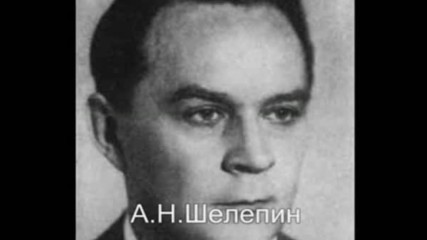 А.Н.Шелепин